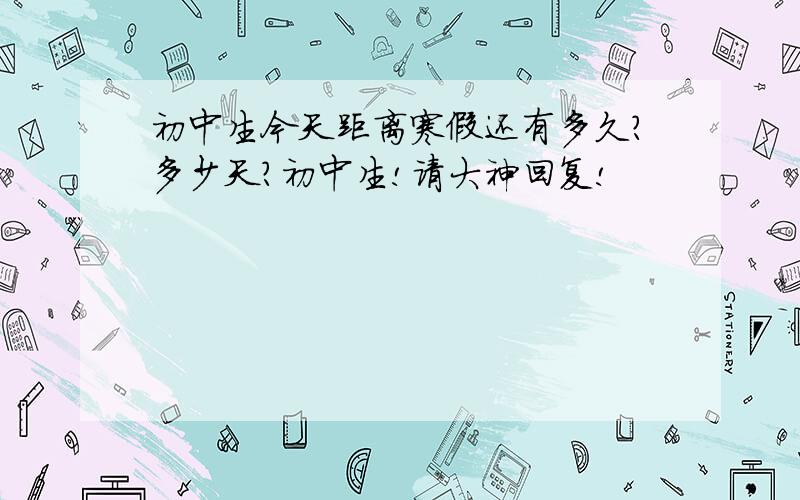 初中生今天距离寒假还有多久?多少天?初中生!请大神回复!

STATIONERY